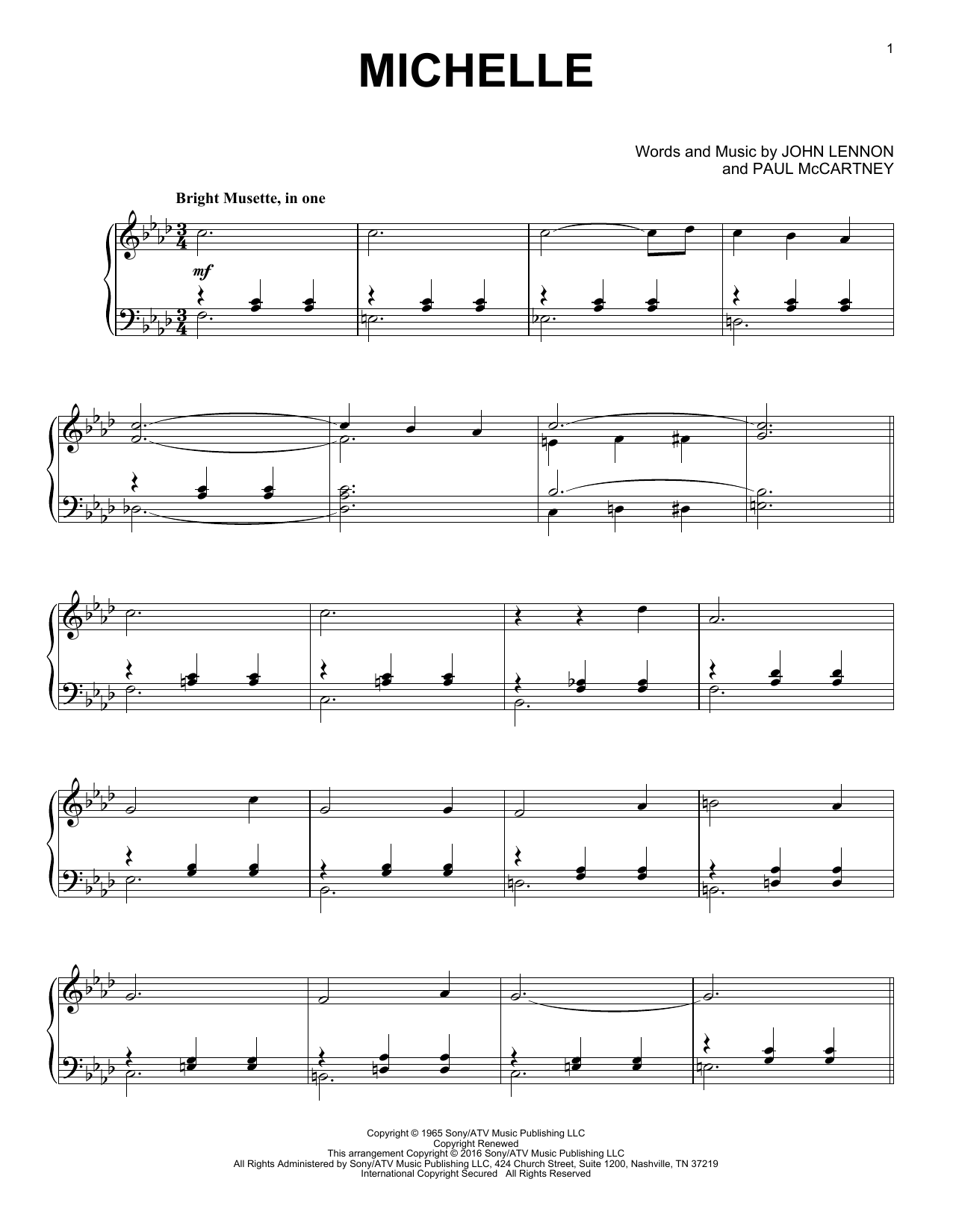 1

MICHELLE

Words and Music by JOHN LENNON
and PAUL McCARTNEY

Bright Musette, in one

mf

Copyright © 1965 Sony/ATV Music Publishing LLC
Copyright Renewed
This arrangement Copyright © 2016 Sony/ATV Music Publishing LLC
All Rights Administered by Sony/ATV Music Publishing LLC, 424 Church Street, Suite 1200, Nashville, TN 37219
International Copyright Secured All Rights Reserved